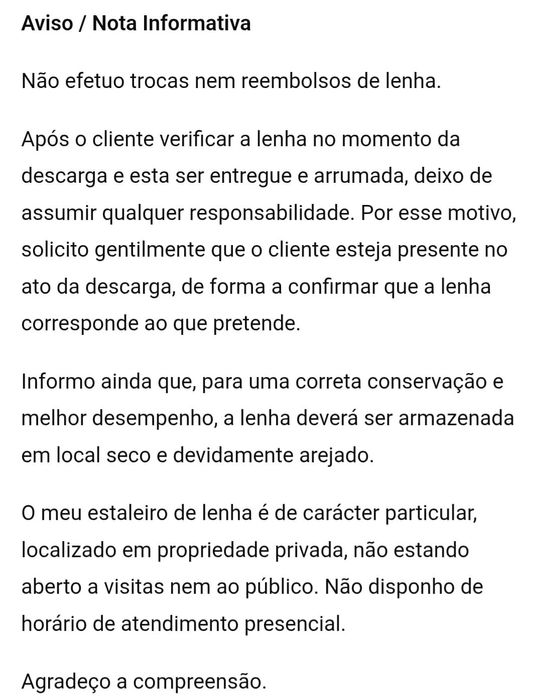 Aviso / Nota Informativa

Não efetuo trocas nem reembolsos de lenha.

Após o cliente verificar a lenha no momento da descarga e esta ser entregue e arrumada, deixo de assumir qualquer responsabilidade. Por esse motivo, solicito gentilmente que o cliente esteja presente no ato da descarga, de forma a confirmar que a lenha corresponde ao que pretende.

Informo ainda que, para uma correta conservação e melhor desempenho, a lenha deverá ser armazenada em local seco e devidamente arejado.

O meu estaleiro de lenha é de carácter particular, localizado em propriedade privada, não estando aberto a visitas nem ao público. Não disponho de horário de atendimento presencial.

Agradeço a compreensão.